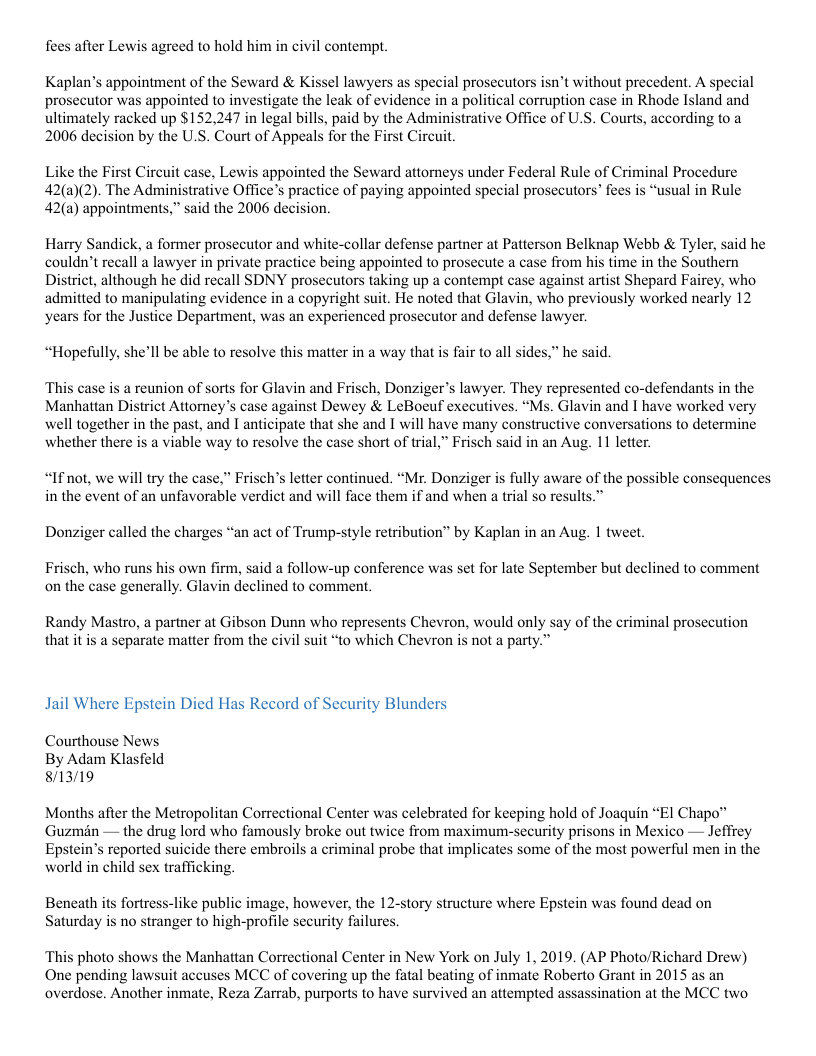 fees after Lewis agreed to hold him in civil contempt.

Kaplan's appointment of the Seward & Kissel lawyers as special prosecutors isn't without precedent. A special prosecutor was appointed to investigate the leak of evidence in a political corruption case in Rhode Island and ultimately racked up $152,247 in legal bills, paid by the Administrative Office of U.S. Courts, according to a 2006 decision by the U.S. Court of Appeals for the First Circuit.

Like the First Circuit case, Lewis appointed the Seward attorneys under Federal Rule of Criminal Procedure 42(a)(2). The Administrative Office's practice of paying appointed special prosecutors' fees is "usual in Rule 42(a) appointments," said the 2006 decision.

Harry Sandick, a former prosecutor and white-collar defense partner at Patterson Belknap Webb & Tyler, said he couldn't recall a lawyer in private practice being appointed to prosecute a case from his time in the Southern District, although he did recall SDNY prosecutors taking up a contempt case against artist Shepard Fairey, who admitted to manipulating evidence in a copyright suit. He noted that Glavin, who previously worked nearly 12 years for the Justice Department, was an experienced prosecutor and defense lawyer.

"Hopefully, she'll be able to resolve this matter in a way that is fair to all sides," he said.

This case is a reunion of sorts for Glavin and Frisch, Donziger's lawyer. They represented co-defendants in the Manhattan District Attorney's case against Dewey & LeBoeuf executives. "Ms. Glavin and I have worked very well together in the past, and I anticipate that she and I will have many constructive conversations to determine whether there is a viable way to resolve the case short of trial," Frisch said in an Aug. 11 letter.

"If not, we will try the case," Frisch's letter continued. "Mr. Donziger is fully aware of the possible consequences in the event of an unfavorable verdict and will face them if and when a trial so results."

Donziger called the charges "an act of Trump-style retribution" by Kaplan in an Aug. 1 tweet.

Frisch, who runs his own firm, said a follow-up conference was set for late September but declined to comment on the case generally. Glavin declined to comment.

Randy Mastro, a partner at Gibson Dunn who represents Chevron, would only say of the criminal prosecution that it is a separate matter from the civil suit "to which Chevron is not a party."

Jail Where Epstein Died Has Record of Security Blunders

Courthouse News
By Adam Klasfeld
8/13/19

Months after the Metropolitan Correctional Center was celebrated for keeping hold of Joaquín "El Chapo" Guzmán — the drug lord who famously broke out twice from maximum-security prisons in Mexico — Jeffrey Epstein's reported suicide there embroils a criminal probe that implicates some of the most powerful men in the world in child sex trafficking.

Beneath its fortress-like public image, however, the 12-story structure where Epstein was found dead on Saturday is no stranger to high-profile security failures.

This photo shows the Manhattan Correctional Center in New York on July 1, 2019. (AP Photo/Richard Drew) One pending lawsuit accuses MCC of covering up the fatal beating of inmate Roberto Grant in 2015 as an overdose. Another inmate, Reza Zarrab, purports to have survived an attempted assassination at the MCC two